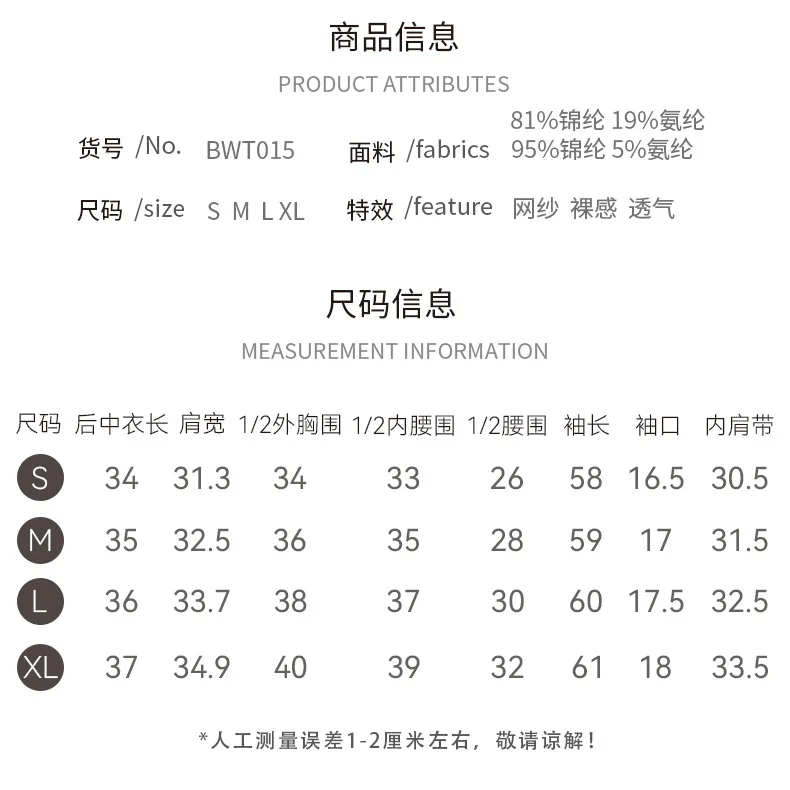 商品信息
PRODUCT ATTRIBUTES

货号 /No. BWT015
面料 /fabrics 81%锦纶 19%氨纶 95%锦纶 5%氨纶
尺码 /size S M L XL
特效 /feature 网纱 裸感 透气

尺码信息
MEASUREMENT INFORMATION

| 尺码 | 后中衣长 | 肩宽 | 1/2外胸围 | 1/2内腰围 | 1/2腰围 | 袖长 | 袖口 | 内肩带 |
|---|---|---|---|---|---|---|---|---|
| S | 34 | 31.3 | 34 | 33 | 26 | 58 | 16.5 | 30.5 |
| M | 35 | 32.5 | 36 | 35 | 28 | 59 | 17 | 31.5 |
| L | 36 | 33.7 | 38 | 37 | 30 | 60 | 17.5 | 32.5 |
| XL | 37 | 34.9 | 40 | 39 | 32 | 61 | 18 | 33.5 |

*人工测量误差1-2厘米左右，敬请谅解！